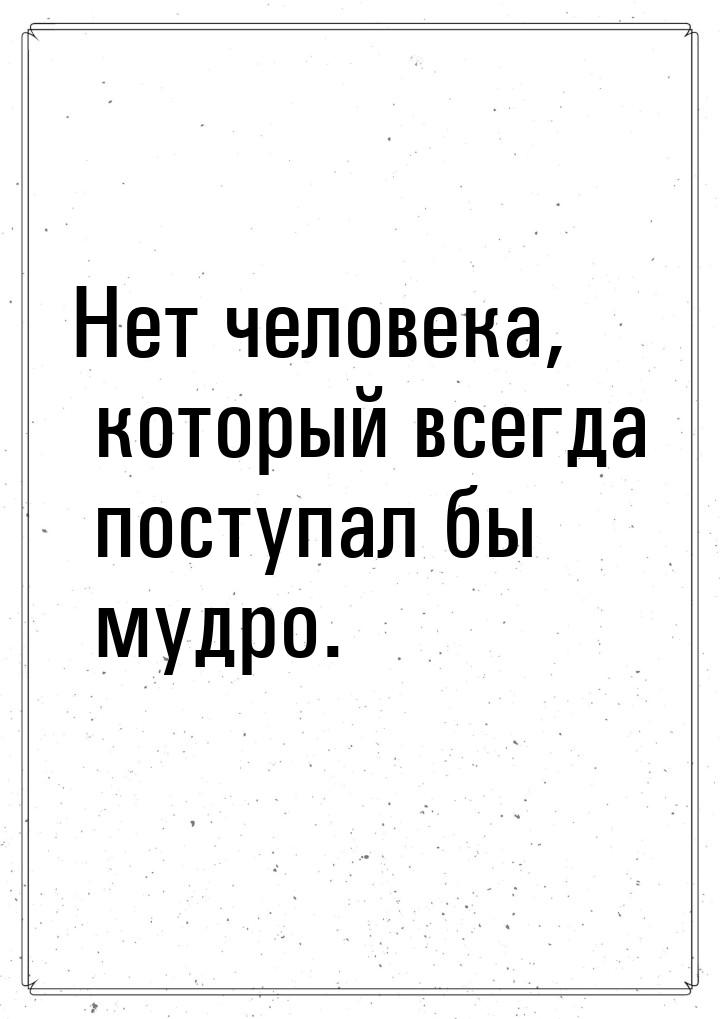 Нет человека, который всегда поступал бы мудро.